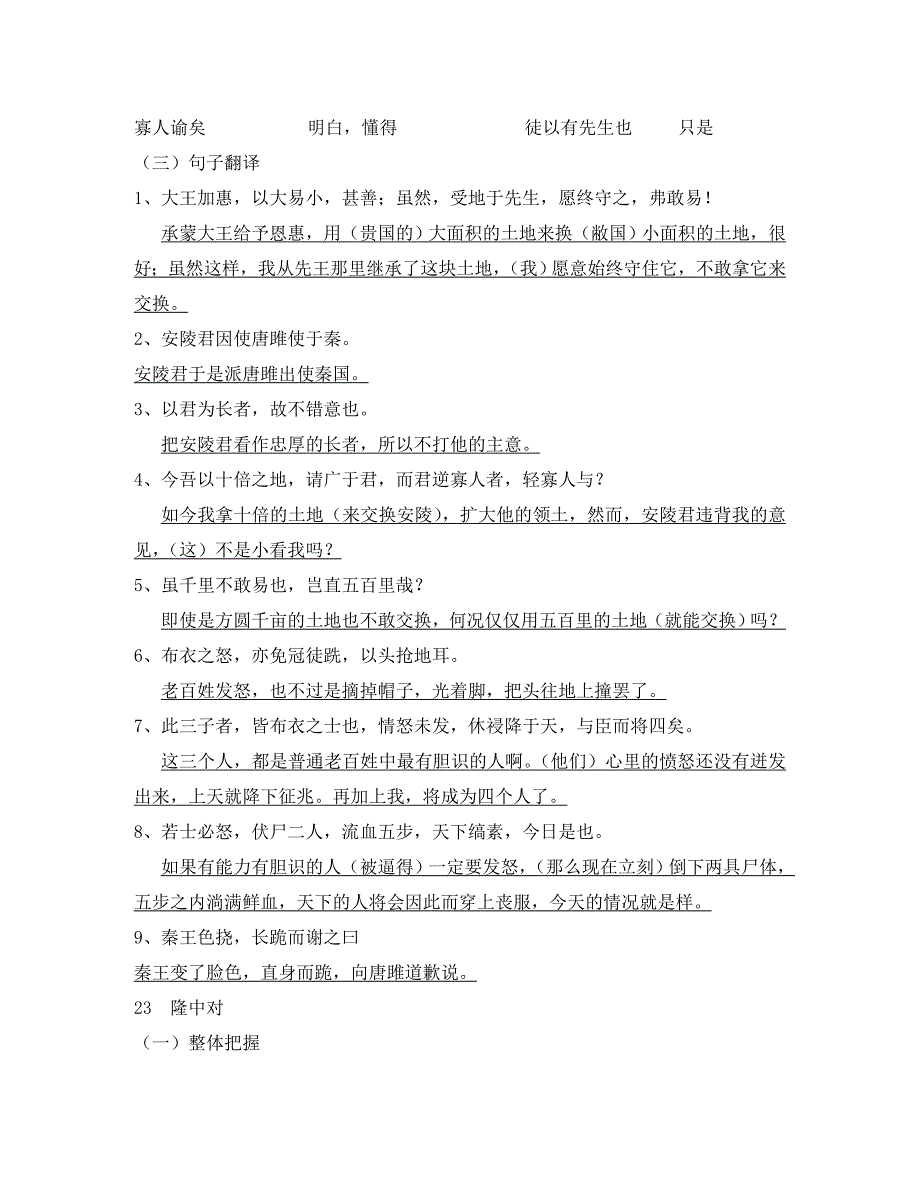 寡人谕矣　　明白，懂得　　徒以有先生也　　只是

（三）句子翻译

1、大王加惠，以大易小，甚善；虽然，受地于先生，愿终守之，弗敢易！

承蒙大王给予恩惠，用（贵国的）大面积的土地来换（敝国）小面积的土地，很好；虽然这样，我从先王那里继承了这块土地，（我）愿意始终守住它，不敢拿它来交换。

2、安陵君因使唐雎使于秦。

安陵君于是派唐雎出使秦国。

3、以君为长者，故不错意也。

把安陵君看作忠厚的长者，所以不打他的主意。

4、今吾以十倍之地，请广于君，而君逆寡人者，轻寡人与？

如今我拿十倍的土地（来交换安陵），扩大他的领土，然而，安陵君违背我的意见，（这）不是小看我吗？

5、虽千里不敢易也，岂直五百里哉？

即使是方圆千亩的土地也不敢交换，何况仅仅用五百里的土地（就能交换）吗？

6、布衣之怒，亦免冠徒跣，以头抢地耳。

老百姓发怒，也不过是摘掉帽子，光着脚，把头往地上撞罢了。

7、此三子者，皆布衣之士也，情怒未发，休祲降于天，与臣而将四矣。

这三个人，都是普通老百姓中最有胆识的人啊。（他们）心里的愤怒还没有迸发出来，上天就降下征兆。再加上我，将成为四个人了。

8、若士必怒，伏尸二人，流血五步，天下缟素，今日是也。

如果有能力有胆识的人（被逼得）一定要发怒，（那么现在立刻）倒下两具尸体，五步之内淌满鲜血，天下的人将会因此而穿上丧服，今天的情况就是样。

9、秦王色挠，长跪而谢之曰

秦王变了脸色，直身而跪，向唐雎道歉说。

23　隆中对

（一）整体把握